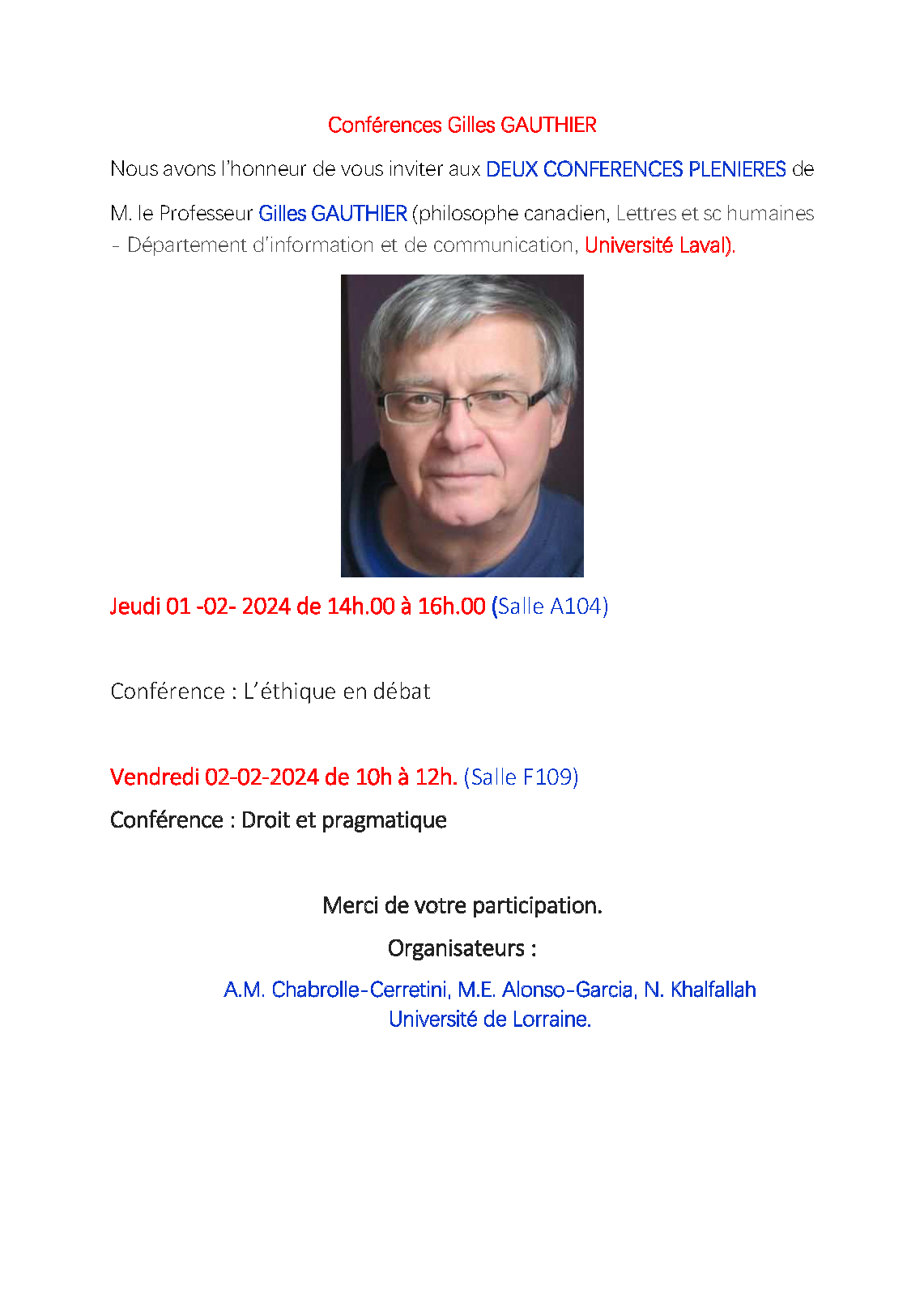 Conférences Gilles GAUTHIER

Nous avons l'honneur de vous inviter aux DEUX CONFERENCES PLENIERES de M. le Professeur Gilles GAUTHIER (philosophe canadien, Lettres et sc humaines - Département d'information et de communication, Université Laval).

Jeudi 01 -02- 2024 de 14h.00 à 16h.00 (Salle A104)

Conférence : L'éthique en débat

Vendredi 02-02-2024 de 10h à 12h. (Salle F109)

Conférence : Droit et pragmatique

Merci de votre participation.

Organisateurs :

A.M. Chabrolle-Cerretini, M.E. Alonso-Garcia, N. Khalfallah
Université de Lorraine.